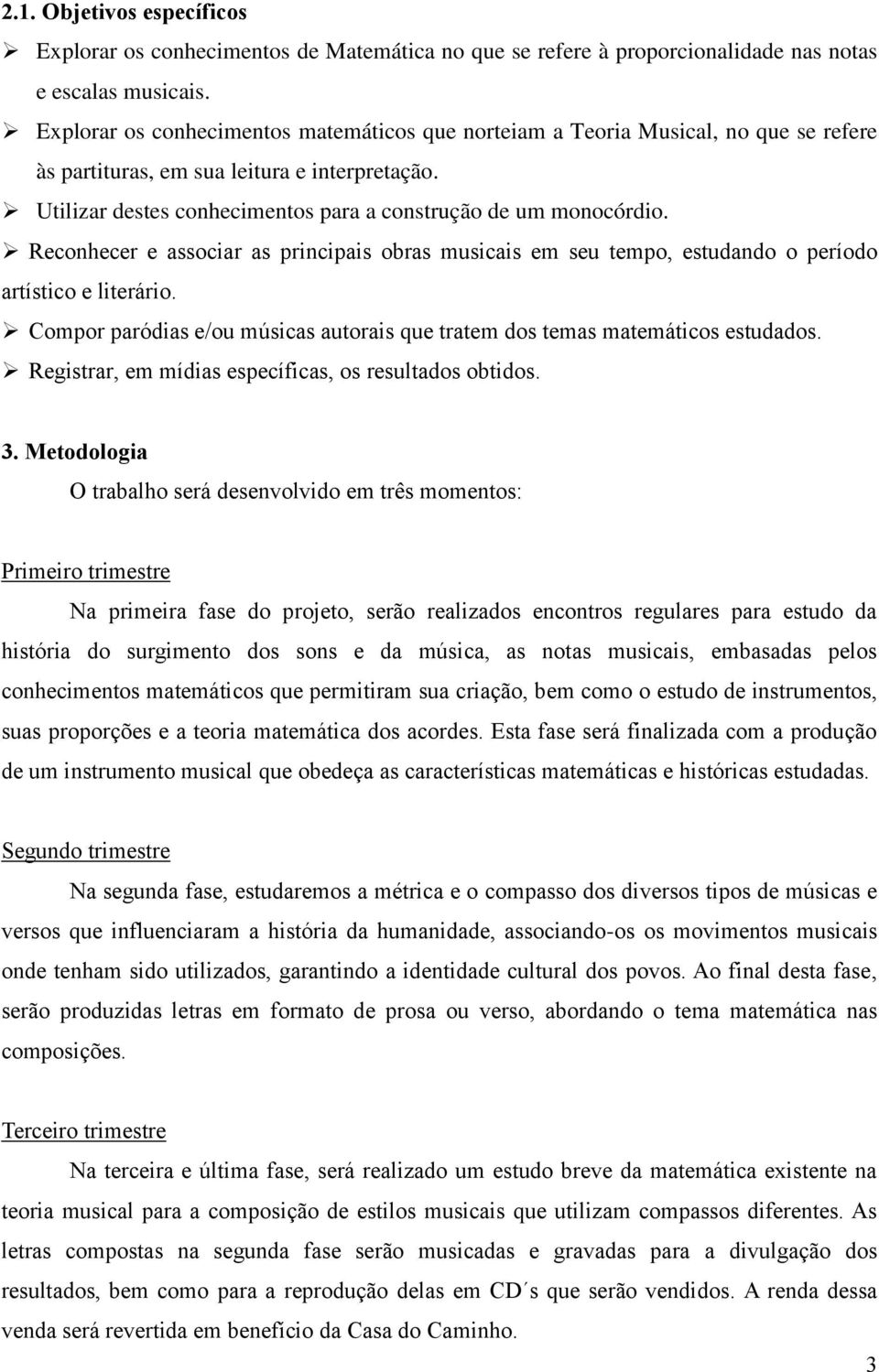 2.1. Objetivos específicos

➢ Explorar os conhecimentos de Matemática no que se refere à proporcionalidade nas notas e escalas musicais.

➢ Explorar os conhecimentos matemáticos que norteiam a Teoria Musical, no que se refere às partituras, em sua leitura e interpretação.

➢ Utilizar destes conhecimentos para a construção de um monocórdio.

➢ Reconhecer e associar as principais obras musicais em seu tempo, estudando o período artístico e literário.

➢ Compor paródias e/ou músicas autorais que tratem dos temas matemáticos estudados.

➢ Registrar, em mídias específicas, os resultados obtidos.

3. Metodologia

O trabalho será desenvolvido em três momentos:

Primeiro trimestre

Na primeira fase do projeto, serão realizados encontros regulares para estudo da história do surgimento dos sons e da música, as notas musicais, embasadas pelos conhecimentos matemáticos que permitiram sua criação, bem como o estudo de instrumentos, suas proporções e a teoria matemática dos acordes. Esta fase será finalizada com a produção de um instrumento musical que obedeça as características matemáticas e históricas estudadas.

Segundo trimestre

Na segunda fase, estudaremos a métrica e o compasso dos diversos tipos de músicas e versos que influenciaram a história da humanidade, associando-os os movimentos musicais onde tenham sido utilizados, garantindo a identidade cultural dos povos. Ao final desta fase, serão produzidas letras em formato de prosa ou verso, abordando o tema matemática nas composições.

Terceiro trimestre

Na terceira e última fase, será realizado um estudo breve da matemática existente na teoria musical para a composição de estilos musicais que utilizam compassos diferentes. As letras compostas na segunda fase serão musicadas e gravadas para a divulgação dos resultados, bem como para a reprodução delas em CD´s que serão vendidos. A renda dessa venda será revertida em benefício da Casa do Caminho.

3